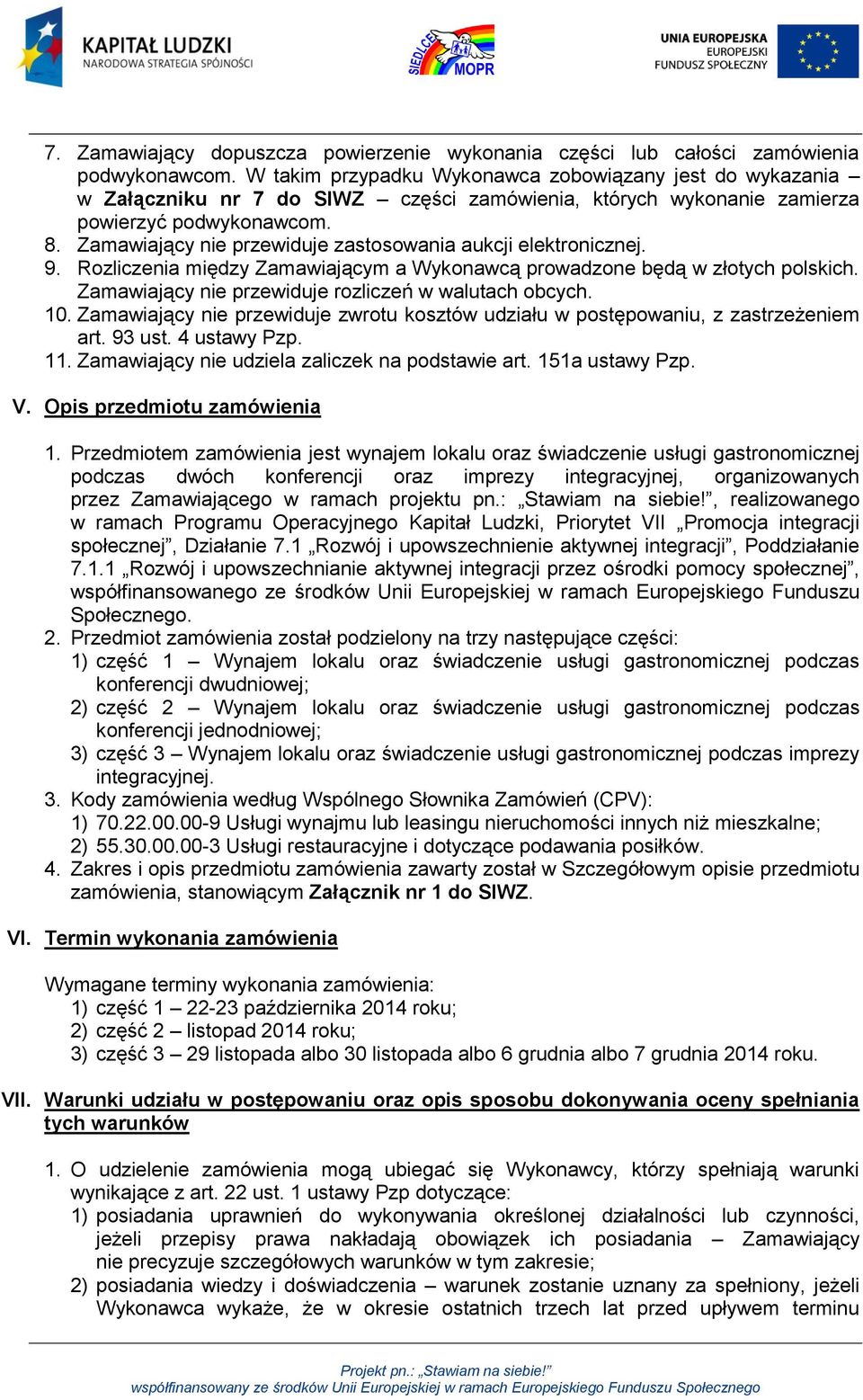 KAPITAŁ LUDZKI
NARODOWA STRATEGIA SPÓJNOŚCI

SIEDLCE MOPR

UNIA EUROPEJSKA
EUROPEJSKI
FUNDUSZ SPOŁECZNY

7. Zamawiający dopuszcza powierzenie wykonania części lub całości zamówienia podwykonawcom. W takim przypadku Wykonawca zobowiązany jest do wykazania – w Załączniku nr 7 do SIWZ – części zamówienia, których wykonanie zamierza powierzyć podwykonawcom.
8. Zamawiający nie przewiduje zastosowania aukcji elektronicznej.
9. Rozliczenia między Zamawiającym a Wykonawcą prowadzone będą w złotych polskich. Zamawiający nie przewiduje rozliczeń w walutach obcych.
10. Zamawiający nie przewiduje zwrotu kosztów udziału w postępowaniu, z zastrzeżeniem art. 93 ust. 4 ustawy Pzp.
11. Zamawiający nie udziela zaliczek na podstawie art. 151a ustawy Pzp.

V. Opis przedmiotu zamówienia

1. Przedmiotem zamówienia jest wynajem lokalu oraz świadczenie usługi gastronomicznej podczas dwóch konferencji oraz imprezy integracyjnej, organizowanych przez Zamawiającego w ramach projektu pn.: „Stawiam na siebie!”, realizowanego w ramach Programu Operacyjnego Kapitał Ludzki, Priorytet VII „Promocja integracji społecznej”, Działanie 7.1 „Rozwój i upowszechnienie aktywnej integracji”, Poddziałanie 7.1.1 „Rozwój i upowszechnianie aktywnej integracji przez ośrodki pomocy społecznej”, współfinansowanego ze środków Unii Europejskiej w ramach Europejskiego Funduszu Społecznego.
2. Przedmiot zamówienia został podzielony na trzy następujące części:
1) część 1 – Wynajem lokalu oraz świadczenie usługi gastronomicznej podczas konferencji dwudniowej;
2) część 2 – Wynajem lokalu oraz świadczenie usługi gastronomicznej podczas konferencji jednodniowej;
3) część 3 – Wynajem lokalu oraz świadczenie usługi gastronomicznej podczas imprezy integracyjnej.
3. Kody zamówienia według Wspólnego Słownika Zamówień (CPV):
1) 70.22.00.00-9 Usługi wynajmu lub leasingu nieruchomości innych niż mieszkalne;
2) 55.30.00.00-3 Usługi restauracyjne i dotyczące podawania posiłków.
4. Zakres i opis przedmiotu zamówienia zawarty został w Szczegółowym opisie przedmiotu zamówienia, stanowiącym Załącznik nr 1 do SIWZ.

VI. Termin wykonania zamówienia

Wymagane terminy wykonania zamówienia:
1) część 1 – 22-23 października 2014 roku;
2) część 2 – listopad 2014 roku;
3) część 3 – 29 listopada albo 30 listopada albo 6 grudnia albo 7 grudnia 2014 roku.

VII. Warunki udziału w postępowaniu oraz opis sposobu dokonywania oceny spełniania tych warunków

1. O udzielenie zamówienia mogą ubiegać się Wykonawcy, którzy spełniają warunki wynikające z art. 22 ust. 1 ustawy Pzp dotyczące:
1) posiadania uprawnień do wykonywania określonej działalności lub czynności, jeżeli przepisy prawa nakładają obowiązek ich posiadania – Zamawiający nie precyzuje szczegółowych warunków w tym zakresie;
2) posiadania wiedzy i doświadczenia – warunek zostanie uznany za spełniony, jeżeli Wykonawca wykaże, że w okresie ostatnich trzech lat przed upływem terminu

Projekt pn.: „Stawiam na siebie!”
współfinansowany ze środków Unii Europejskiej w ramach Europejskiego Funduszu Społecznego